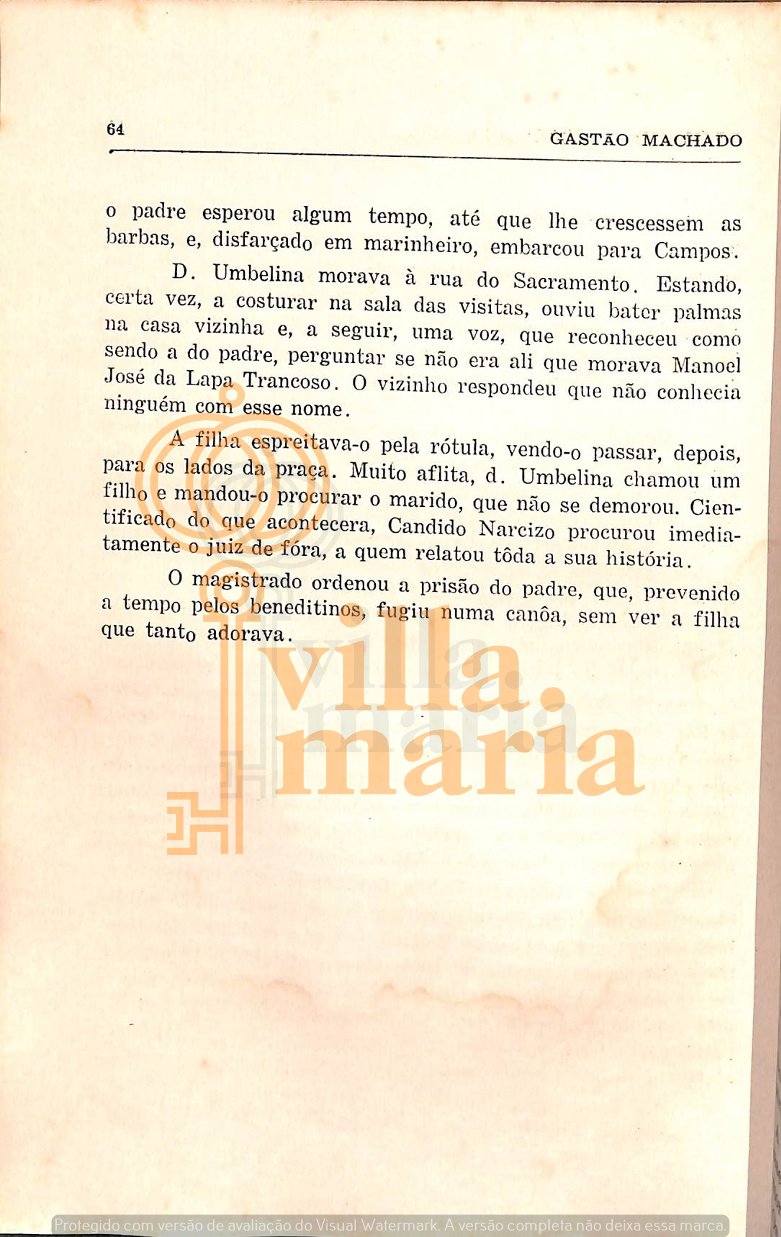 64 GASTÃO MACHADO

o padre esperou algum tempo, até que lhe crescessem as barbas, e, disfarçado em marinheiro, embarcou para Campos.

D. Umbelina morava à rua do Sacramento. Estando, certa vez, a costurar na sala das visitas, ouviu bater palmas na casa vizinha e, a seguir, uma voz, que reconheceu como sendo a do padre, perguntar se não era ali que morava Manoel José da Lapa Trancoso. O vizinho respondeu que não conhecia ninguém com esse nome.

A filha espreitava-o pela rótula, vendo-o passar, depois, para os lados da praça. Muito aflita, d. Umbelina chamou um filho e mandou-o procurar o marido, que não se demorou. Cientificado do que acontecera, Candido Narcizo procurou imediatamente o juiz de fóra, a quem relatou tôda a sua história.

O magistrado ordenou a prisão do padre, que, prevenido a tempo pelos beneditinos, fugiu numa canôa, sem ver a filha que tanto adorava.

villa maria

Protegido com versão de avaliação do Visual Watermark. A versão completa não deixa essa marca.